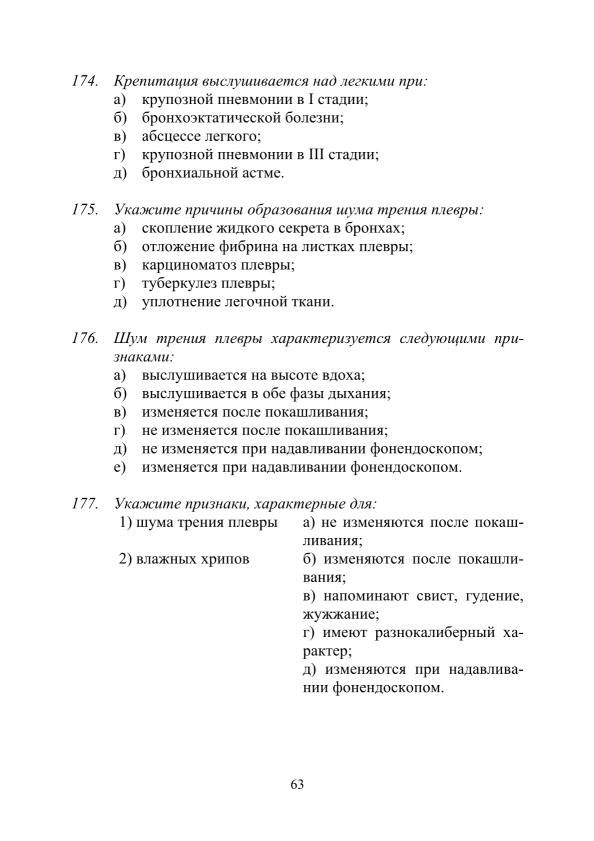 174. Крепитация выслушивается над легкими при:
а) крупозной пневмонии в I стадии;
б) бронхоэктатической болезни;
в) абсцессе легкого;
г) крупозной пневмонии в III стадии;
д) бронхиальной астме.

175. Укажите причины образования шума трения плевры:
а) скопление жидкого секрета в бронхах;
б) отложение фибрина на листках плевры;
в) карциноматоз плевры;
г) туберкулез плевры;
д) уплотнение легочной ткани.

176. Шум трения плевры характеризуется следующими признаками:
а) выслушивается на высоте вдоха;
б) выслушивается в обе фазы дыхания;
в) изменяется после покашливания;
г) не изменяется после покашливания;
д) не изменяется при надавливании фонендоскопом;
е) изменяется при надавливании фонендоскопом.

177. Укажите признаки, характерные для:
1) шума трения плевры
2) влажных хрипов

а) не изменяются после покашливания;
б) изменяются после покашливания;
в) напоминают свист, гудение, жужжание;
г) имеют разнокалиберный характер;
д) изменяются при надавливании фонендоскопом.

63